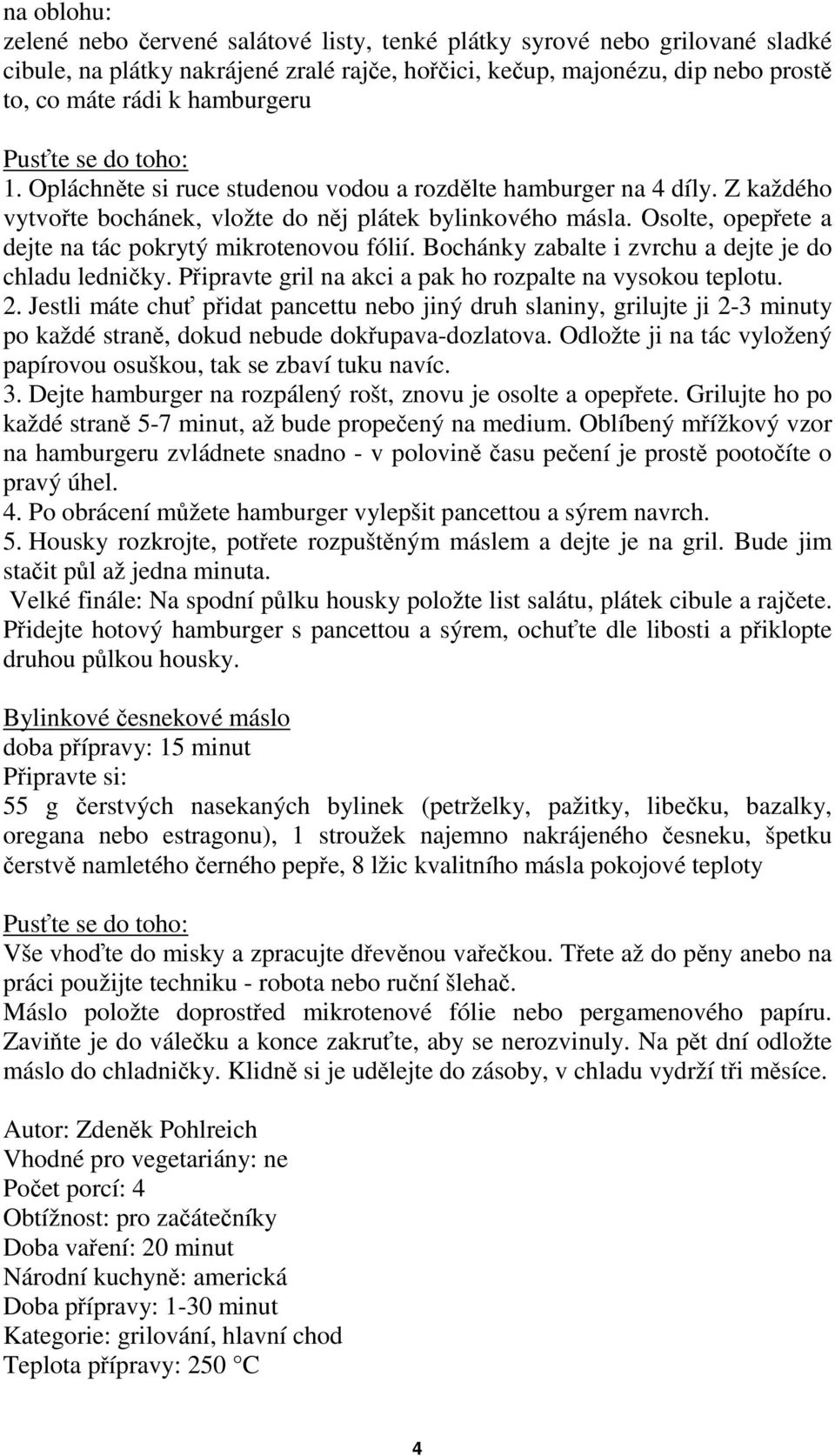 na oblohu:
zelené nebo červené salátové listy, tenké plátky syrové nebo grilované sladké cibule, na plátky nakrájené zralé rajče, hořčici, kečup, majonézu, dip nebo prostě to, co máte rádi k hamburgeru

Pusťte se do toho:
1. Opláchněte si ruce studenou vodou a rozdělte hamburger na 4 díly. Z každého vytvořte bochánek, vložte do něj plátek bylinkového másla. Osolte, opepřete a dejte na tác pokrytý mikrotenovou fólií. Bochánky zabalte i zvrchu a dejte je do chladu ledničky. Připravte gril na akci a pak ho rozpalte na vysokou teplotu.
2. Jestli máte chuť přidat pancettu nebo jiný druh slaniny, grilujte ji 2-3 minuty po každé straně, dokud nebude dokřupava-dozlatova. Odložte ji na tác vyložený papírovou osuškou, tak se zbaví tuku navíc.
3. Dejte hamburger na rozpálený rošt, znovu je osolte a opepřete. Grilujte ho po každé straně 5-7 minut, až bude propečený na medium. Oblíbený mřížkový vzor na hamburgeru zvládnete snadno - v polovině času pečení je prostě pootočíte o pravý úhel.
4. Po obrácení můžete hamburger vylepšit pancettou a sýrem navrch.
5. Housky rozkrojte, potřete rozpuštěným máslem a dejte je na gril. Bude jim stačit půl až jedna minuta.
Velké finále: Na spodní půlku housky položte list salátu, plátek cibule a rajčete. Přidejte hotový hamburger s pancettou a sýrem, ochuťte dle libosti a přiklopte druhou půlkou housky.

Bylinkové česnekové máslo
doba přípravy: 15 minut
Připravte si:
55 g čerstvých nasekaných bylinek (petrželky, pažitky, libečku, bazalky, oregana nebo estragonu), 1 stroužek najemno nakrájeného česneku, špetku čerstvě namletého černého pepře, 8 lžic kvalitního másla pokojové teploty

Pusťte se do toho:
Vše vhoďte do misky a zpracujte dřevěnou vařečkou. Třete až do pěny anebo na práci použijte techniku - robota nebo ruční šlehač.
Máslo položte doprostřed mikrotenové fólie nebo pergamenového papíru. Zaviňte je do válečku a konce zakruťte, aby se nerozvinuly. Na pět dní odložte máslo do chladničky. Klidně si je udělejte do zásoby, v chladu vydrží tři měsíce.

Autor: Zdeněk Pohlreich
Vhodné pro vegetariány: ne
Počet porcí: 4
Obtížnost: pro začátečníky
Doba vaření: 20 minut
Národní kuchyně: americká
Doba přípravy: 1-30 minut
Kategorie: grilování, hlavní chod
Teplota přípravy: 250 °C

4